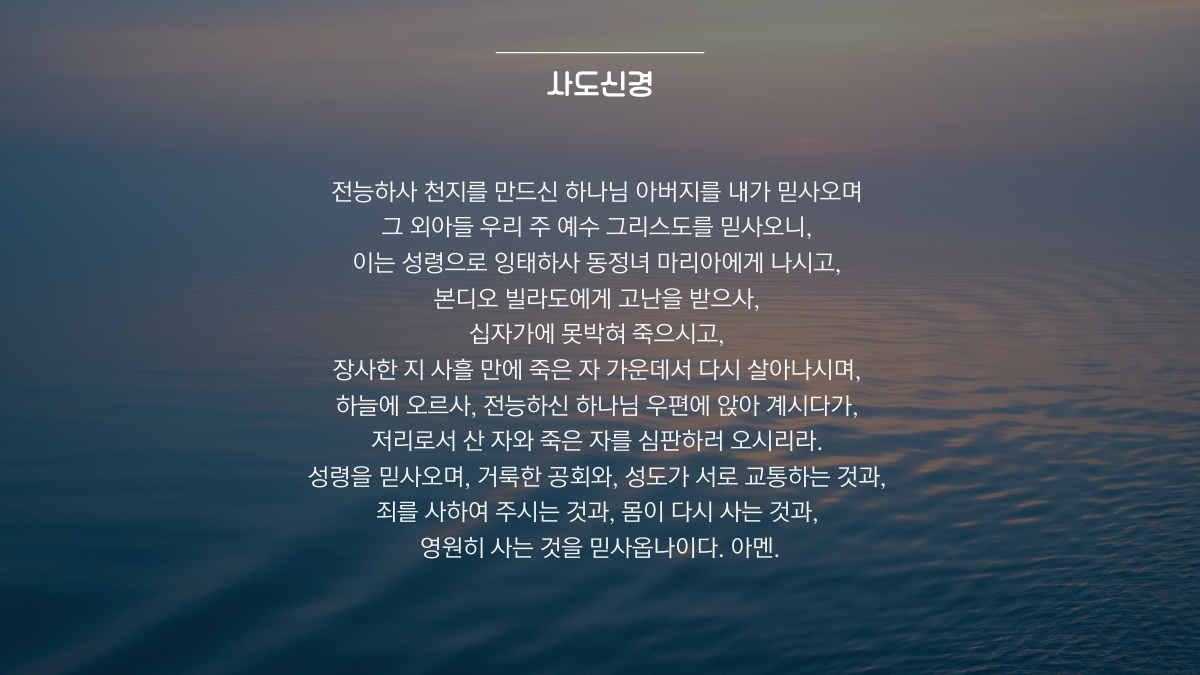 사도신경

전능하사 천지를 만드신 하나님 아버지를 내가 믿사오며
그 외아들 우리 주 예수 그리스도를 믿사오니,
이는 성령으로 잉태하사 동정녀 마리아에게 나시고,
본디오 빌라도에게 고난을 받으사,
십자가에 못박혀 죽으시고,
장사한 지 사흘 만에 죽은 자 가운데서 다시 살아나시며,
하늘에 오르사, 전능하신 하나님 우편에 앉아 계시다가,
저리로서 산 자와 죽은 자를 심판하러 오시리라.
성령을 믿사오며, 거룩한 공회와, 성도가 서로 교통하는 것과,
죄를 사하여 주시는 것과, 몸이 다시 사는 것과,
영원히 사는 것을 믿사옵나이다. 아멘.